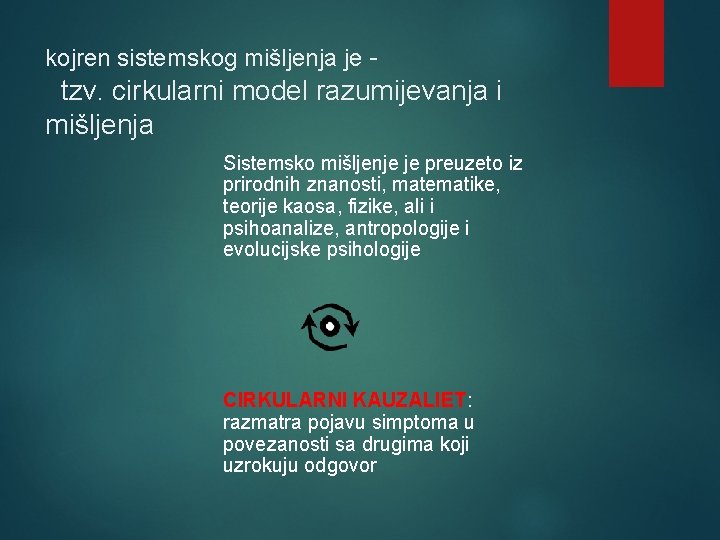 kojren sistemskog mišljenja je -
tzv. cirkularni model razumijevanja i mišljenja

Sistemsko mišljenje je preuzeto iz prirodnih znanosti, matematike, teorije kaosa, fizike, ali i psihoanalize, antropologije i evolucijske psihologije

CIRKULARNI KAUZALIET: razmatra pojavu simptoma u povezanosti sa drugima koji uzrokuju odgovor